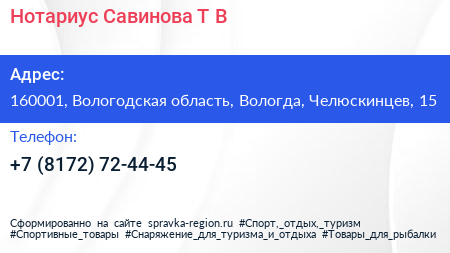 Нотариус Савинова Т В

Адрес:
160001, Вологодская область, Вологда, Челюскинцев, 15

Телефон:
+7 (8172) 72-44-45

Сформированно на сайте spravka-region.ru #Спорт,_отдых,_туризм #Спортивные_товары #Снаряжение_для_туризма_и_отдыха #Товары_для_рыбалки